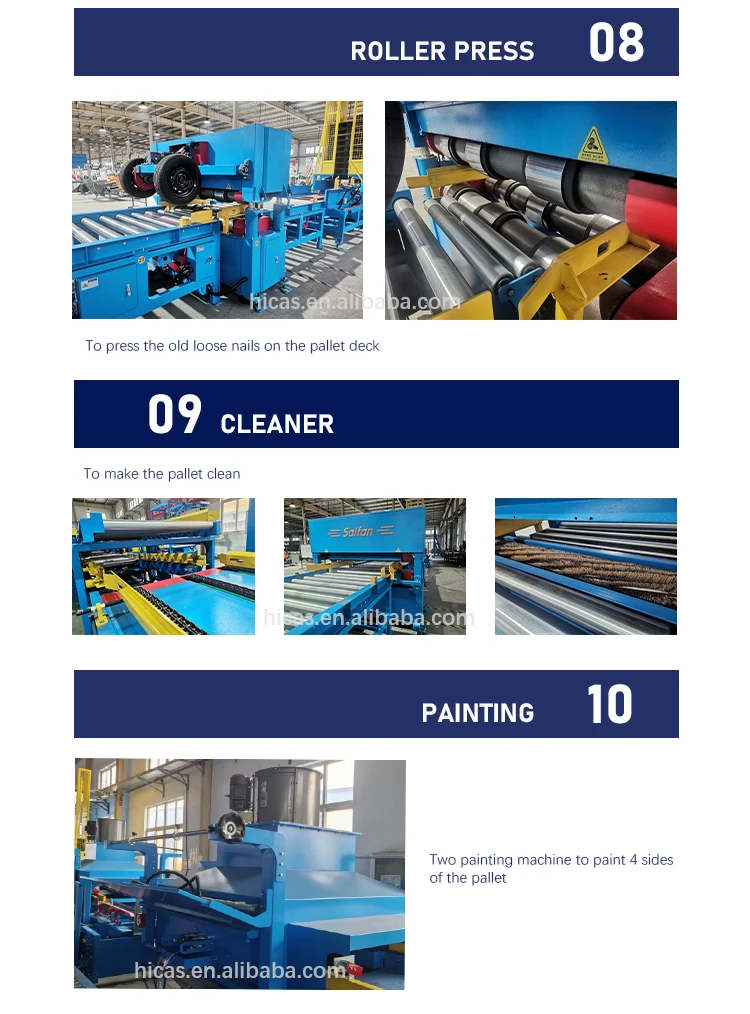 ROLLER PRESS 08

To press the old loose nails on the pallet deck

09 CLEANER

To make the pallet clean

Saifan

PAINTING 10

Two painting machine to paint 4 sides of the pallet

hicas.en.alibaba.com